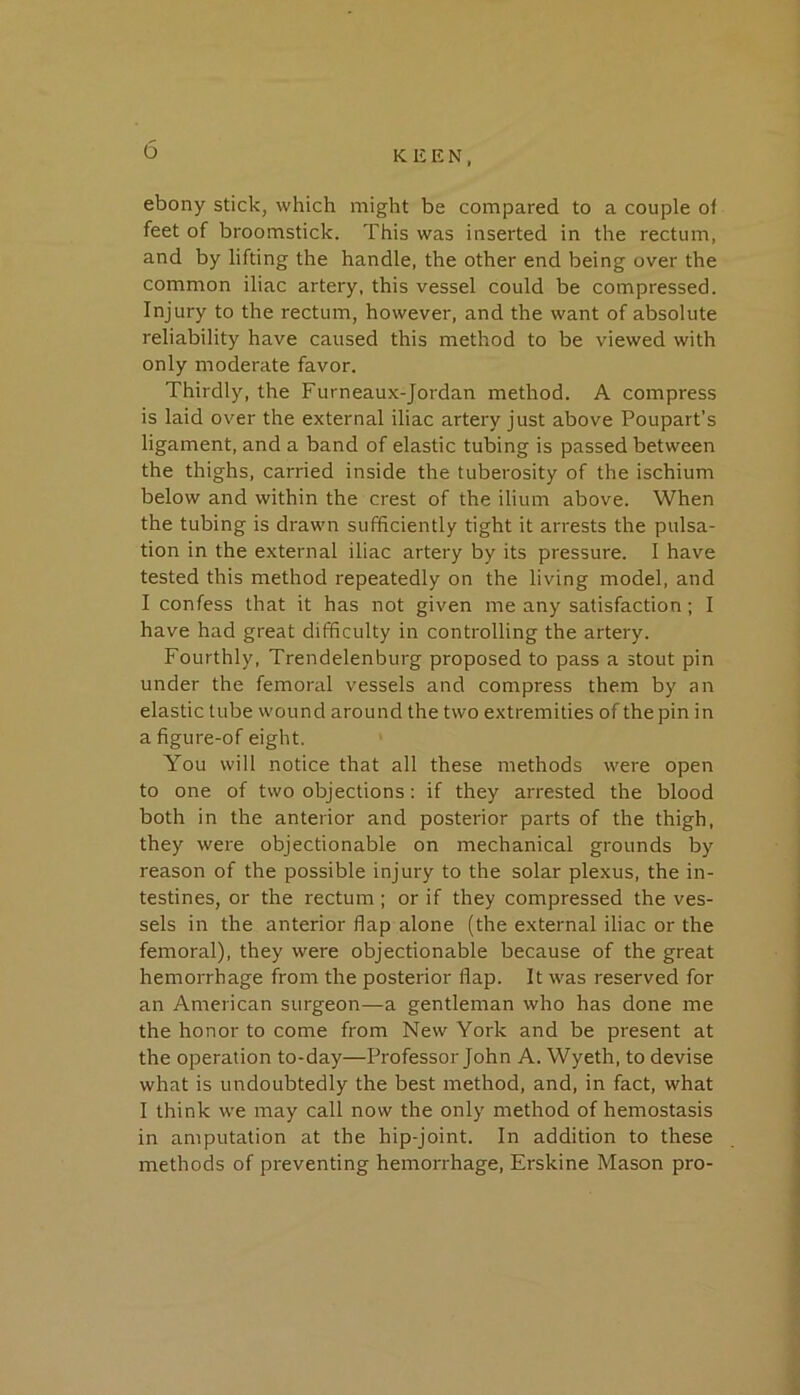 6 KEEN,

ebony stick, which might be compared to a couple of feet of broomstick. This was inserted in the rectum, and by lifting the handle, the other end being over the common iliac artery, this vessel could be compressed. Injury to the rectum, however, and the want of absolute reliability have caused this method to be viewed with only moderate favor.

Thirdly, the Furneaux-Jordan method. A compress is laid over the external iliac artery just above Poupart's ligament, and a band of elastic tubing is passed between the thighs, carried inside the tuberosity of the ischium below and within the crest of the ilium above. When the tubing is drawn sufficiently tight it arrests the pulsation in the external iliac artery by its pressure. I have tested this method repeatedly on the living model, and I confess that it has not given me any satisfaction; I have had great difficulty in controlling the artery.

Fourthly, Trendelenburg proposed to pass a stout pin under the femoral vessels and compress them by an elastic tube wound around the two extremities of the pin in a figure-of eight.

You will notice that all these methods were open to one of two objections: if they arrested the blood both in the anterior and posterior parts of the thigh, they were objectionable on mechanical grounds by reason of the possible injury to the solar plexus, the intestines, or the rectum; or if they compressed the vessels in the anterior flap alone (the external iliac or the femoral), they were objectionable because of the great hemorrhage from the posterior flap. It was reserved for an American surgeon—a gentleman who has done me the honor to come from New York and be present at the operation to-day—Professor John A. Wyeth, to devise what is undoubtedly the best method, and, in fact, what I think we may call now the only method of hemostasis in amputation at the hip-joint. In addition to these methods of preventing hemorrhage, Erskine Mason pro-